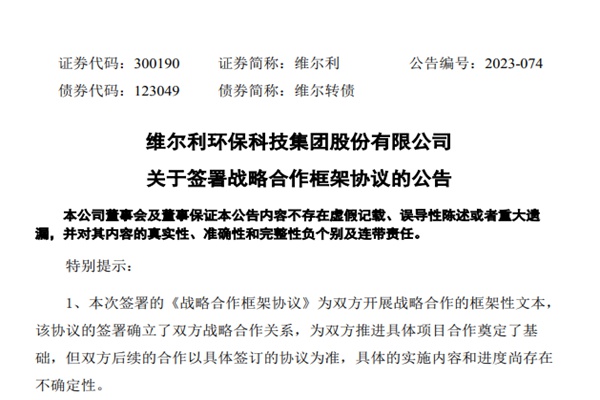 证券代码：300190 证券简称：维尔利 公告编号：2023-074
债券代码：123049 债券简称：维尔转债

维尔利环保科技集团股份有限公司
关于签署战略合作框架协议的公告

本公司董事会及董事保证本公告内容不存在虚假记载、误导性陈述或者重大遗漏，并对其内容的真实性、准确性和完整性负个别及连带责任。

特别提示：

1、本次签署的《战略合作框架协议》为双方开展战略合作的框架性文本，该协议的签署确立了双方战略合作关系，为双方推进具体项目合作奠定了基础，但双方后续的合作以具体签订的协议为准，具体的实施内容和进度尚存在不确定性。